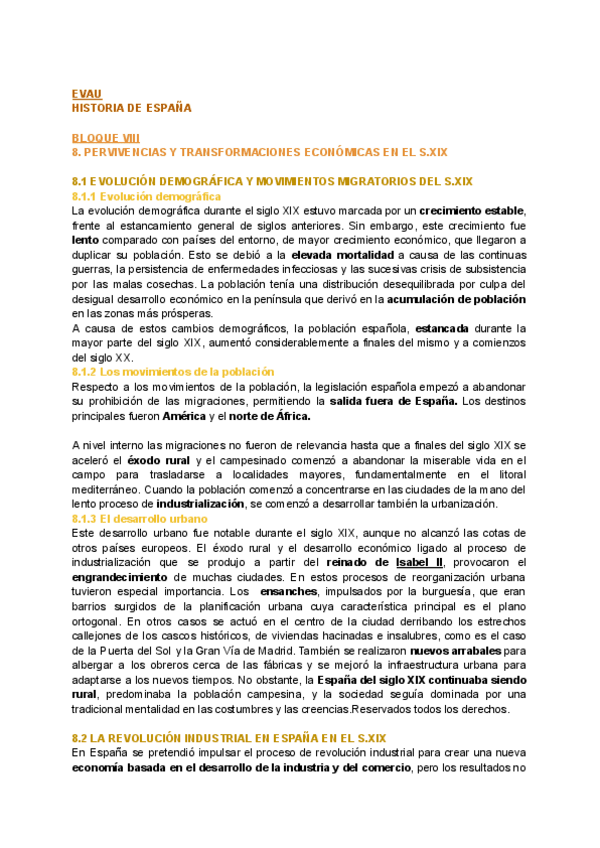 EVAU
HISTORIA DE ESPAÑA

BLOQUE VIII
8. PERVIVENCIAS Y TRANSFORMACIONES ECONÓMICAS EN EL S.XIX

8.1 EVOLUCIÓN DEMOGRÁFICA Y MOVIMIENTOS MIGRATORIOS DEL S.XIX
8.1.1 Evolución demográfica
La evolución demográfica durante el siglo XIX estuvo marcada por un crecimiento estable, frente al estancamiento general de siglos anteriores. Sin embargo, este crecimiento fue lento comparado con países del entorno, de mayor crecimiento económico, que llegaron a duplicar su población. Esto se debió a la elevada mortalidad a causa de las continuas guerras, la persistencia de enfermedades infecciosas y las sucesivas crisis de subsistencia por las malas cosechas. La población tenía una distribución desequilibrada por culpa del desigual desarrollo económico en la península que derivó en la acumulación de población en las zonas más prósperas.
A causa de estos cambios demográficos, la población española, estancada durante la mayor parte del siglo XIX, aumentó considerablemente a finales del mismo y a comienzos del siglo XX.
8.1.2 Los movimientos de la población
Respecto a los movimientos de la población, la legislación española empezó a abandonar su prohibición de las migraciones, permitiendo la salida fuera de España. Los destinos principales fueron América y el norte de África.

A nivel interno las migraciones no fueron de relevancia hasta que a finales del siglo XIX se aceleró el éxodo rural y el campesinado comenzó a abandonar la miserable vida en el campo para trasladarse a localidades mayores, fundamentalmente en el litoral mediterráneo. Cuando la población comenzó a concentrarse en las ciudades de la mano del lento proceso de industrialización, se comenzó a desarrollar también la urbanización.
8.1.3 El desarrollo urbano
Este desarrollo urbano fue notable durante el siglo XIX, aunque no alcanzó las cotas de otros países europeos. El éxodo rural y el desarrollo económico ligado al proceso de industrialización que se produjo a partir del reinado de Isabel II, provocaron el engrandecimiento de muchas ciudades. En estos procesos de reorganización urbana tuvieron especial importancia. Los ensanches, impulsados por la burguesía, que eran barrios surgidos de la planificación urbana cuya característica principal es el plano ortogonal. En otros casos se actuó en el centro de la ciudad derribando los estrechos callejones de los cascos históricos, de viviendas hacinadas e insalubres, como es el caso de la Puerta del Sol y la Gran Vía de Madrid. También se realizaron nuevos arrabales para albergar a los obreros cerca de las fábricas y se mejoró la infraestructura urbana para adaptarse a los nuevos tiempos. No obstante, la España del siglo XIX continuaba siendo rural, predominaba la población campesina, y la sociedad seguía dominada por una tradicional mentalidad en las costumbres y las creencias.Reservados todos los derechos.

8.2 LA REVOLUCIÓN INDUSTRIAL EN ESPAÑA EN EL S.XIX
En España se pretendió impulsar el proceso de revolución industrial para crear una nueva economía basada en el desarrollo de la industria y del comercio, pero los resultados no